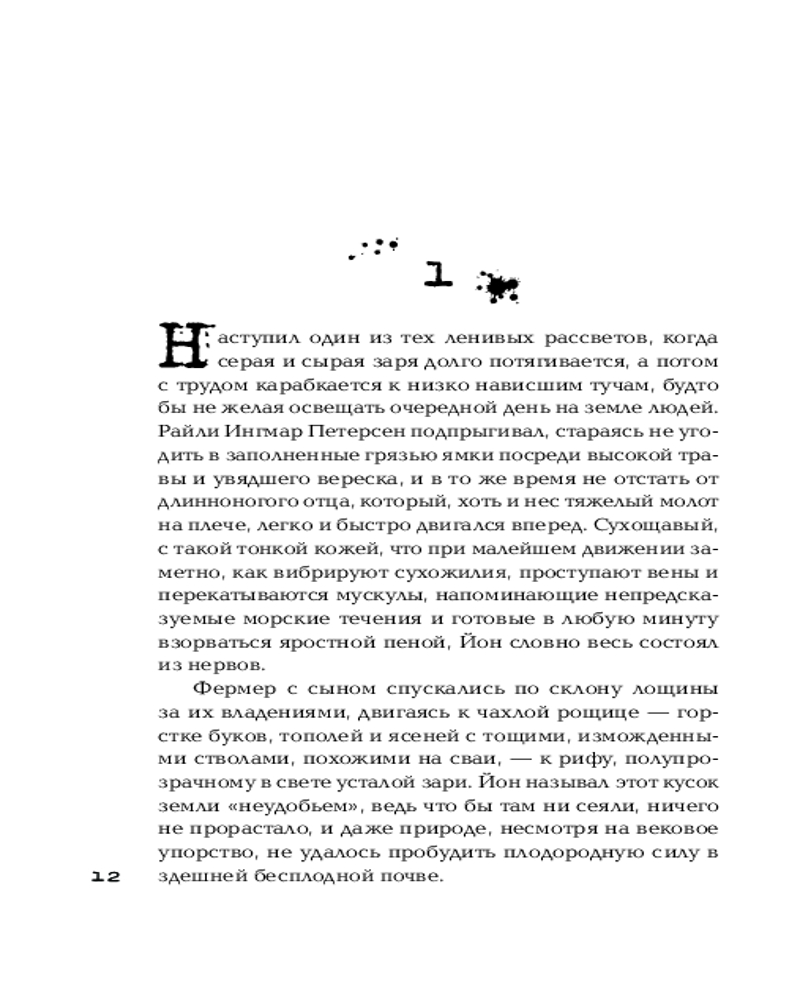 1

Наступил один из тех ленивых рассветов, когда серая и сырая заря долго потягивается, а потом с трудом карабкается к низко нависшим тучам, будто бы не желая освещать очередной день на земле людей. Райли Ингмар Петерсен подпрыгивал, стараясь не угодить в заполненные грязью ямки посреди высокой травы и увядшего вереска, и в то же время не отстать от длинноногого отца, который, хоть и нес тяжелый молот на плече, легко и быстро двигался вперед. Сухощавый, с такой тонкой кожей, что при малейшем движении заметно, как вибрируют сухожилия, проступают вены и перекатываются мускулы, напоминающие непредсказуемые морские течения и готовые в любую минуту взорваться яростной пеной, Йон словно весь состоял из нервов.

Фермер с сыном спускались по склону лощины за их владениями, двигаясь к чахлой рощице — горстке буков, тополей и ясеней с тощими, изможденными стволами, похожими на сваи, — к рифу, полупрозрачному в свете усталой зари. Йон называл этот кусок земли «неудобьем», ведь что бы там ни сеяли, ничего не прорастало, и даже природе, несмотря на вековое упорство, не удалось пробудить плодородную силу в здешней бесплодной почве.

12